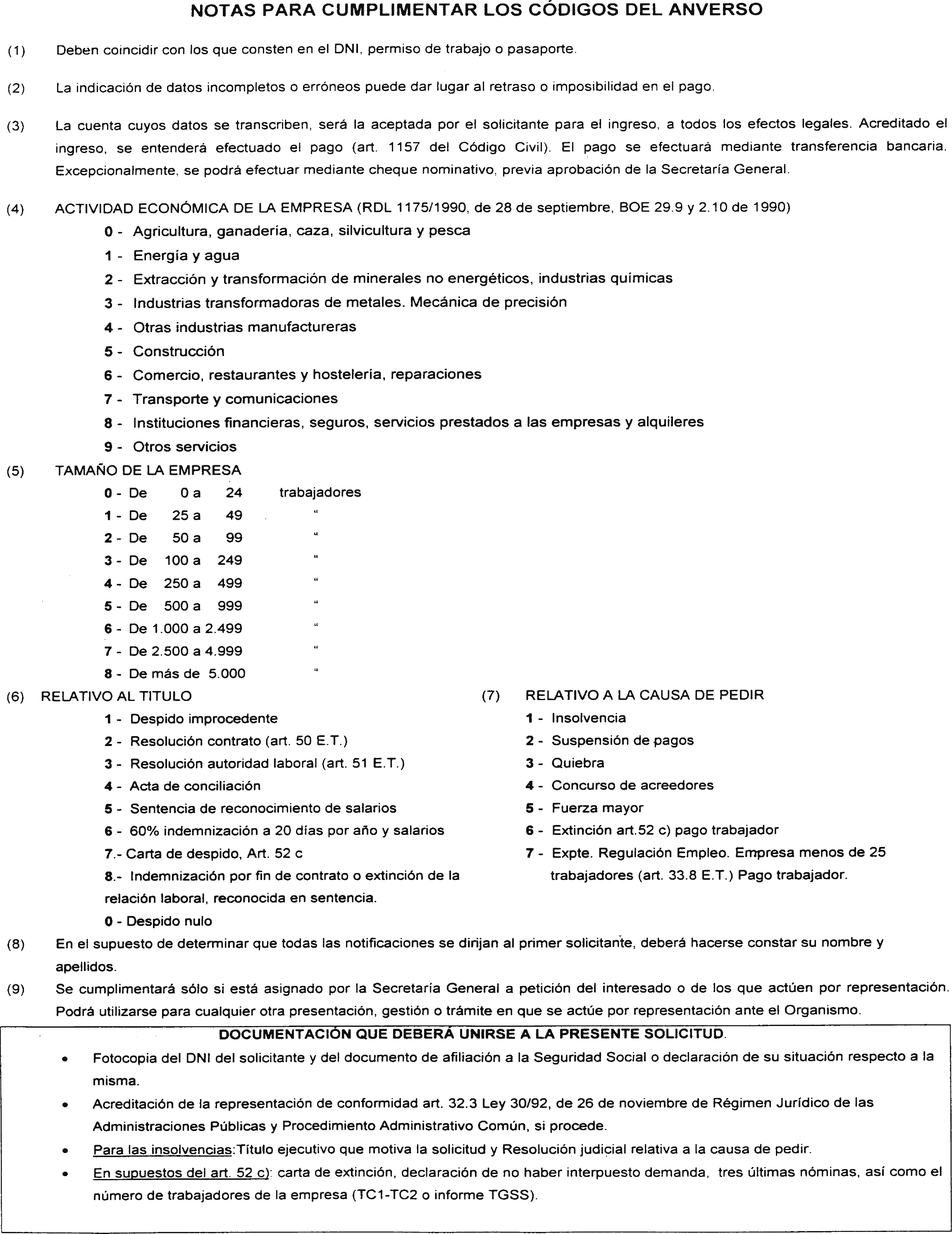 NOTAS PARA CUMPLIMENTAR LOS CÓDIGOS DEL ANVERSO

(1) Deben coincidir con los que consten en el DNI, permiso de trabajo o pasaporte.

(2) La indicación de datos incompletos o erróneos puede dar lugar al retraso o imposibilidad en el pago.

(3) La cuenta cuyos datos se transcriben, será la aceptada por el solicitante para el ingreso, a todos los efectos legales. Acreditado el ingreso, se entenderá efectuado el pago (art. 1157 del Código Civil). El pago se efectuará mediante transferencia bancaria. Excepcionalmente, se podrá efectuar mediante cheque nominativo, previa aprobación de la Secretaría General.

(4) ACTIVIDAD ECONÓMICA DE LA EMPRESA (RDL 1175/1990, de 28 de septiembre, BOE 29.9 y 2.10 de 1990)
0 - Agricultura, ganaderia, caza, silvicultura y pesca
1 - Energía y agua
2 - Extracción y transformación de minerales no energéticos, industrias químicas
3 - Industrias transformadoras de metales. Mecánica de precisión
4 - Otras industrias manufactureras
5 - Construcción
6 - Comercio, restaurantes y hostelería, reparaciones
7 - Transporte y comunicaciones
8 - Instituciones financieras, seguros, servicios prestados a las empresas y alquileres
9 - Otros servicios

(5) TAMAÑO DE LA EMPRESA
0 - De 0 a 24 trabajadores
1 - De 25 a 49 "
2 - De 50 a 99 "
3 - De 100 a 249 "
4 - De 250 a 499 "
5 - De 500 a 999 "
6 - De 1.000 a 2.499 "
7 - De 2.500 a 4.999 "
8 - De más de 5.000 "

(6) RELATIVO AL TITULO
1 - Despido improcedente
2 - Resolución contrato (art. 50 E.T.)
3 - Resolución autoridad laboral (art. 51 E.T.)
4 - Acta de conciliación
5 - Sentencia de reconocimiento de salarios
6 - 60% indemnización a 20 días por año y salarios
7.- Carta de despido, Art. 52 c
8.- Indemnización por fin de contrato o extinción de la relación laboral, reconocida en sentencia.
0 - Despido nulo

(7) RELATIVO A LA CAUSA DE PEDIR
1 - Insolvencia
2 - Suspensión de pagos
3 - Quiebra
4 - Concurso de acreedores
5 - Fuerza mayor
6 - Extinción art.52 c) pago trabajador
7 - Expte. Regulación Empleo. Empresa menos de 25 trabajadores (art. 33.8 E.T.) Pago trabajador.

(8) En el supuesto de determinar que todas las notificaciones se dirijan al primer solicitante, deberá hacerse constar su nombre y apellidos.

(9) Se cumplimentará sólo si está asignado por la Secretaría General a petición del interesado o de los que actúen por representación. Podrá utilizarse para cualquier otra presentación, gestión o trámite en que se actúe por representación ante el Organismo.

DOCUMENTACIÓN QUE DEBERÁ UNIRSE A LA PRESENTE SOLICITUD.
• Fotocopia del DNI del solicitante y del documento de afiliación a la Seguridad Social o declaración de su situación respecto a la misma.
• Acreditación de la representación de conformidad art. 32.3 Ley 30/92, de 26 de noviembre de Régimen Jurídico de las Administraciones Públicas y Procedimiento Administrativo Común, si procede.
• Para las insolvencias:Título ejecutivo que motiva la solicitud y Resolución judicial relativa a la causa de pedir.
• En supuestos del art. 52 c): carta de extinción, declaración de no haber interpuesto demanda, tres últimas nóminas, así como el número de trabajadores de la empresa (TC1-TC2 o informe TGSS).